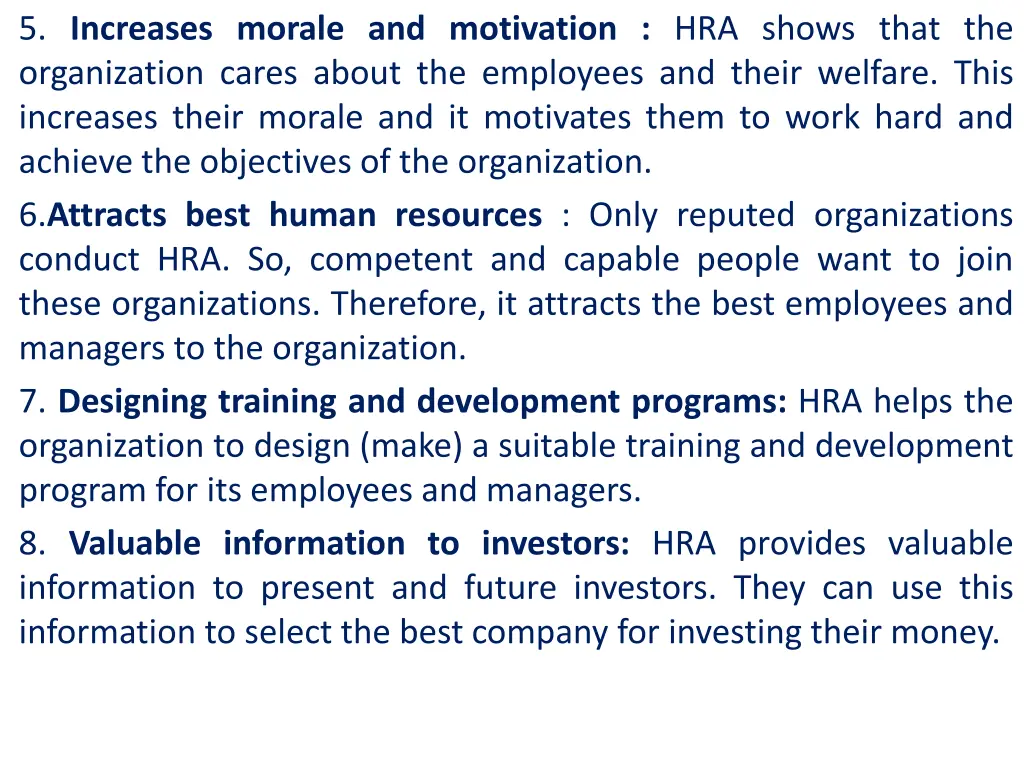 5. Increases morale and motivation : HRA shows that the organization cares about the employees and their welfare. This increases their morale and it motivates them to work hard and achieve the objectives of the organization.

6.Attracts best human resources : Only reputed organizations conduct HRA. So, competent and capable people want to join these organizations. Therefore, it attracts the best employees and managers to the organization.

7. Designing training and development programs: HRA helps the organization to design (make) a suitable training and development program for its employees and managers.

8. Valuable information to investors: HRA provides valuable information to present and future investors. They can use this information to select the best company for investing their money.